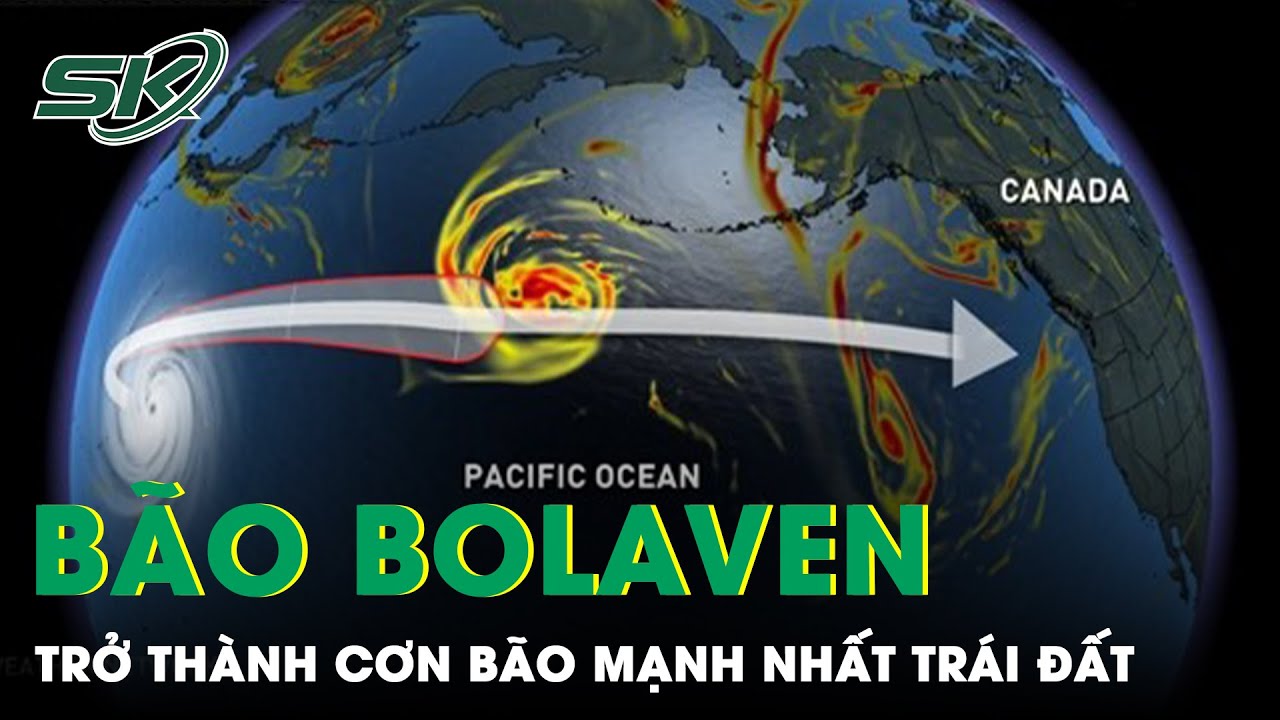 SK

CANADA

PACIFIC OCEAN

BÃO BOLAVEN

TRỞ THÀNH CƠN BÃO MẠNH NHẤT TRÁI ĐẤT